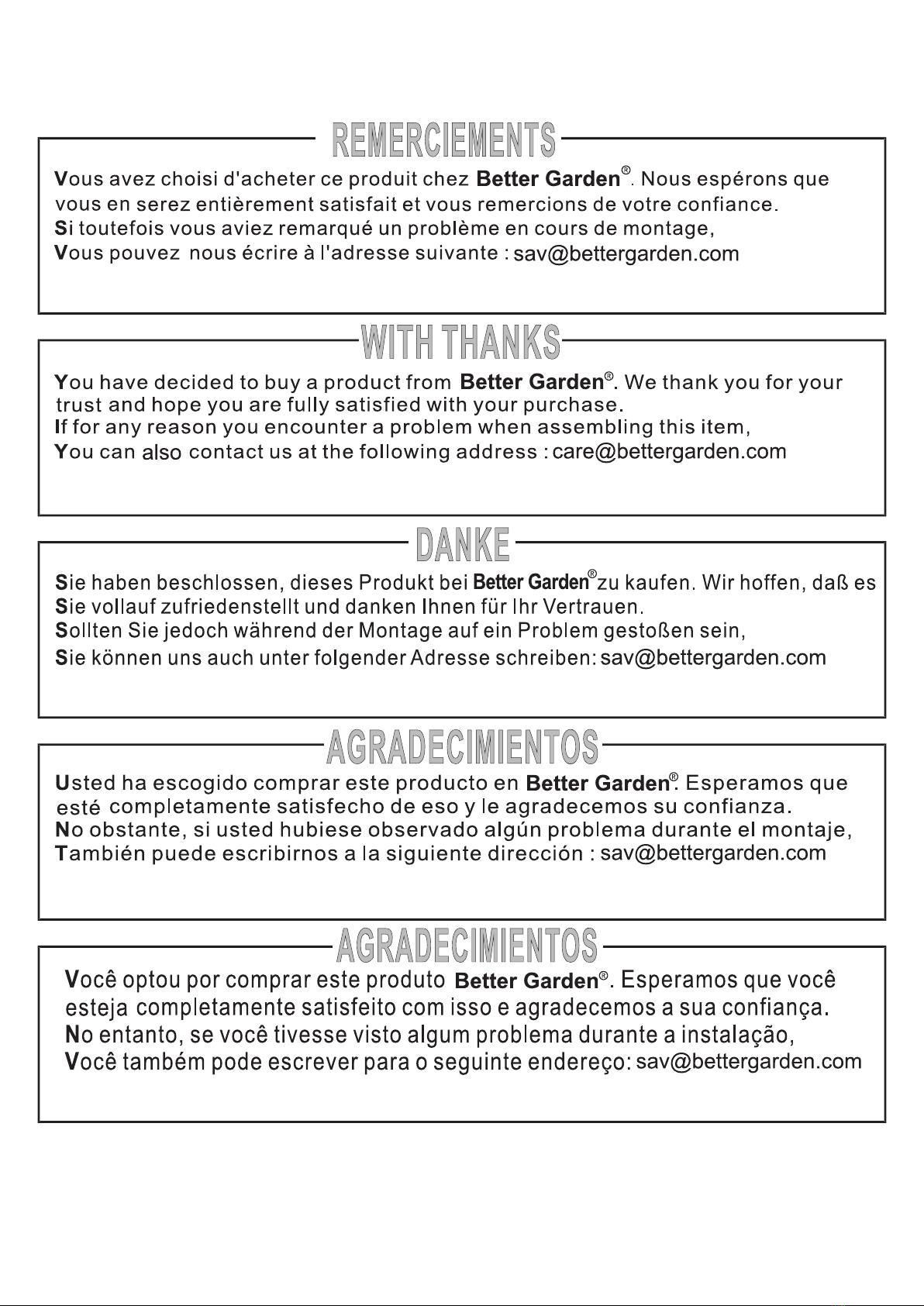 REMERCIEMENTS

Vous avez choisi d'acheter ce produit chez Better Garden®. Nous espérons que vous en serez entièrement satisfait et vous remercions de votre confiance.
Si toutefois vous aviez remarqué un problème en cours de montage,
Vous pouvez nous écrire à l'adresse suivante : sav@bettergarden.com

WITH THANKS

You have decided to buy a product from Better Garden®. We thank you for your trust and hope you are fully satisfied with your purchase.
If for any reason you encounter a problem when assembling this item,
You can also contact us at the following address : care@bettergarden.com

DANKE

Sie haben beschlossen, dieses Produkt bei Better Garden® zu kaufen. Wir hoffen, daß es Sie vollauf zufriedenstellt und danken Ihnen für Ihr Vertrauen.
Sollten Sie jedoch während der Montage auf ein Problem gestoßen sein,
Sie können uns auch unter folgender Adresse schreiben: sav@bettergarden.com

AGRADECIMIENTOS

Usted ha escogido comprar este producto en Better Garden®. Esperamos que esté completamente satisfecho de eso y le agradecemos su confianza.
No obstante, si usted hubiese observado algún problema durante el montaje,
También puede escribirnos a la siguiente dirección : sav@bettergarden.com

AGRADECIMIENTOS

Você optou por comprar este produto Better Garden®. Esperamos que você esteja completamente satisfeito com isso e agradecemos a sua confiança.
No entanto, se você tivesse visto algum problema durante a instalação,
Você também pode escrever para o seguinte endereço: sav@bettergarden.com